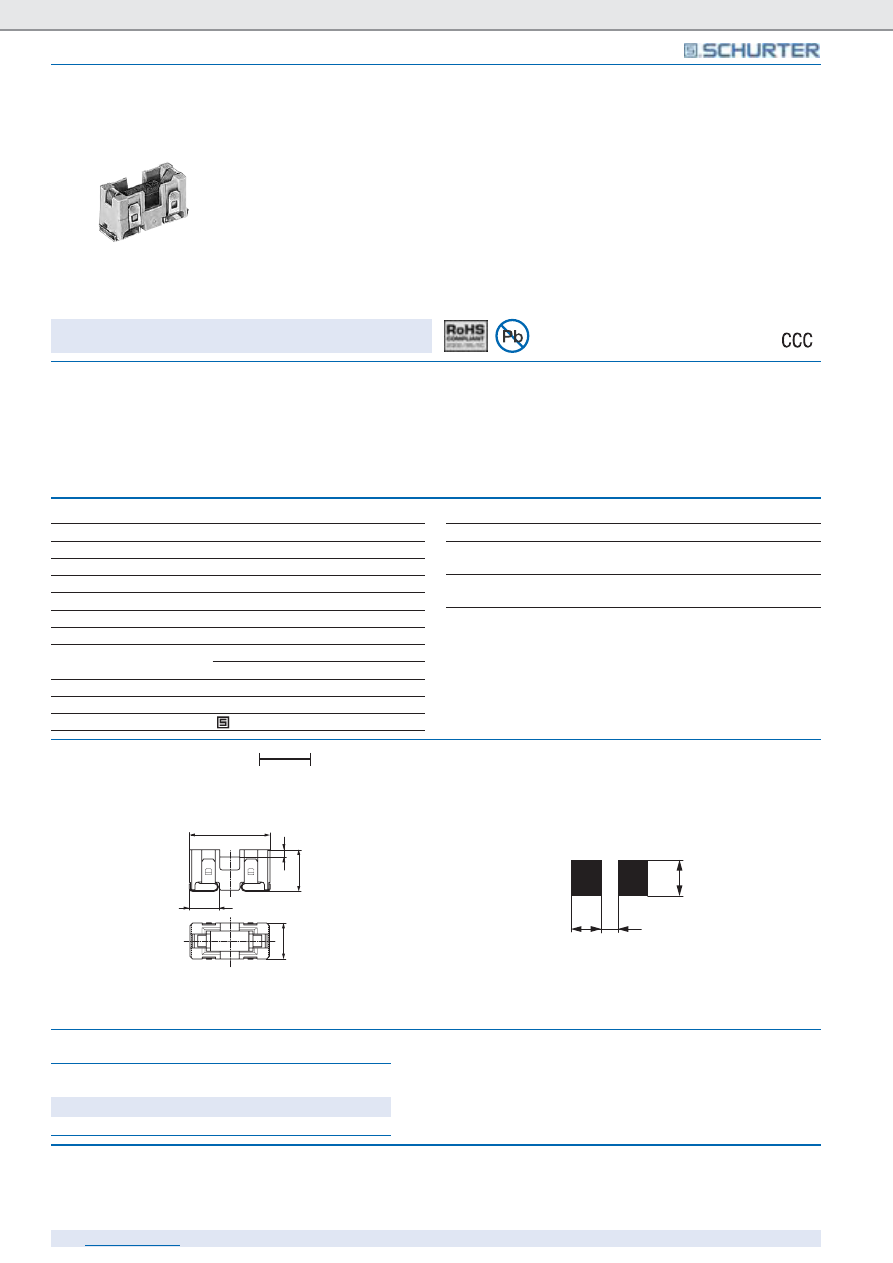 SCHURTER

RoHS
COMPLIANT

Pb

CCC